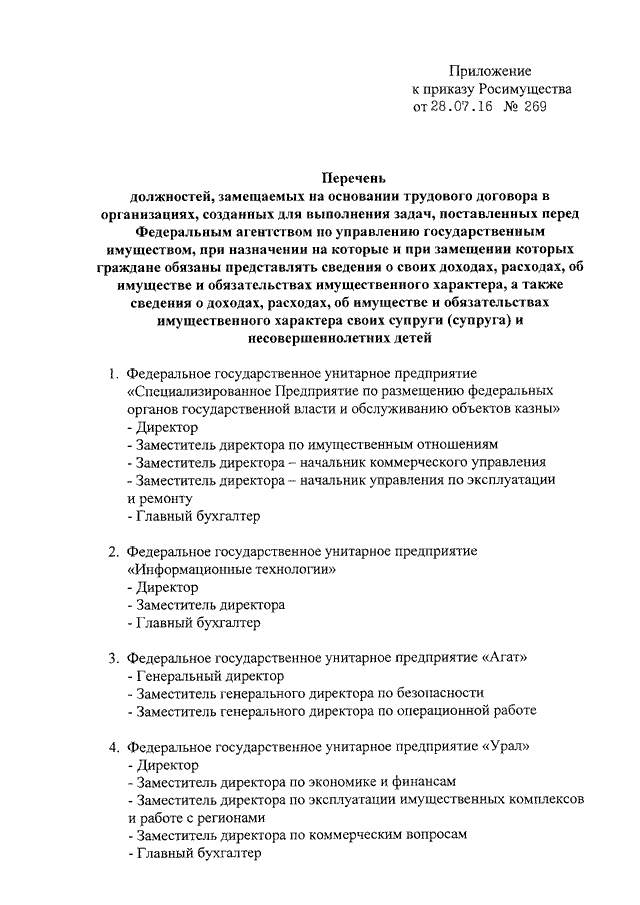 Приложение
к приказу Росимущества
от 28.07.16 № 269

Перечень
должностей, замещаемых на основании трудового договора в организациях, созданных для выполнения задач, поставленных перед Федеральным агентством по управлению государственным имуществом, при назначении на которые и при замещении которых граждане обязаны представлять сведения о своих доходах, расходах, об имуществе и обязательствах имущественного характера, а также сведения о доходах, расходах, об имуществе и обязательствах имущественного характера своих супруги (супруга) и несовершеннолетних детей

1. Федеральное государственное унитарное предприятие «Специализированное Предприятие по размещению федеральных органов государственной власти и обслуживанию объектов казны»
- Директор
- Заместитель директора по имущественным отношениям
- Заместитель директора – начальник коммерческого управления
- Заместитель директора – начальник управления по эксплуатации и ремонту
- Главный бухгалтер

2. Федеральное государственное унитарное предприятие «Информационные технологии»
- Директор
- Заместитель директора
- Главный бухгалтер

3. Федеральное государственное унитарное предприятие «Агат»
- Генеральный директор
- Заместитель генерального директора по безопасности
- Заместитель генерального директора по операционной работе

4. Федеральное государственное унитарное предприятие «Урал»
- Директор
- Заместитель директора по экономике и финансам
- Заместитель директора по эксплуатации имущественных комплексов и работе с регионами
- Заместитель директора по коммерческим вопросам
- Главный бухгалтер